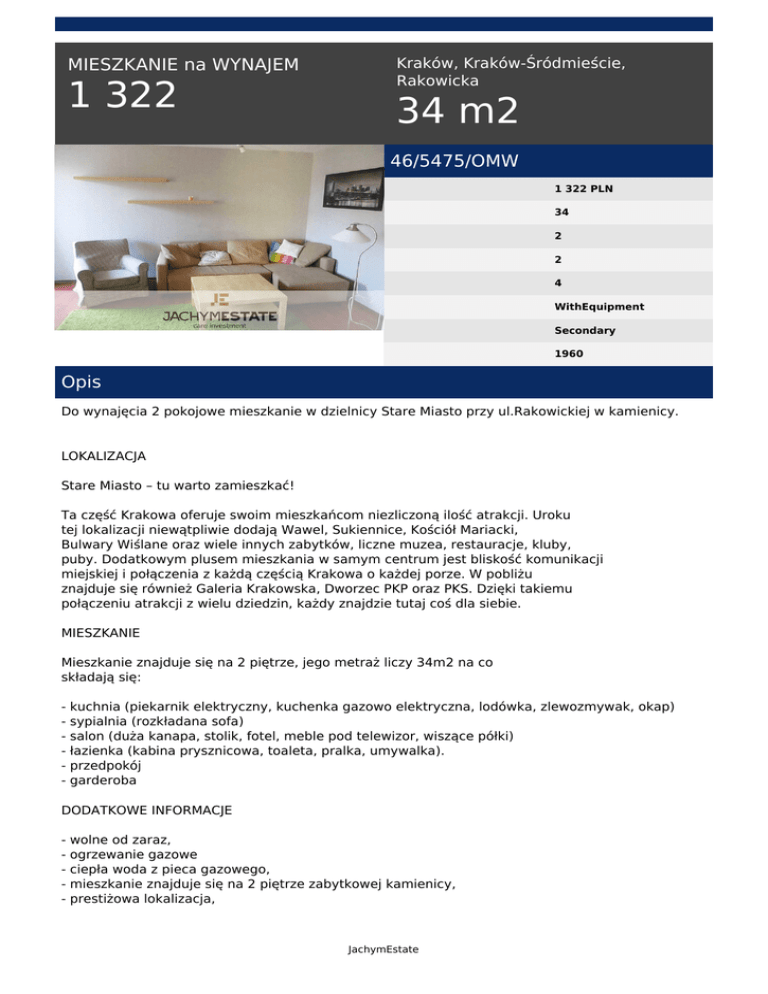 MIESZKANIE na WYNAJEM
1 322

Kraków, Kraków-Śródmieście, Rakowicka
34 m2

JACHYMESTATE

46/5475/OMW

1 322 PLN
34
2
2
4
WithEquipment
Secondary
1960

Opis

Do wynajęcia 2 pokojowe mieszkanie w dzielnicy Stare Miasto przy ul.Rakowickiej w kamienicy.

LOKALIZACJA

Stare Miasto – tu warto zamieszkać!

Ta część Krakowa oferuje swoim mieszkańcom niezliczoną ilość atrakcji. Uroku tej lokalizacji niewątpliwie dodają Wawel, Sukiennice, Kościół Mariacki, Bulwary Wiślane oraz wiele innych zabytków, liczne muzea, restauracje, kluby, puby. Dodatkowym plusem mieszkania w samym centrum jest bliskość komunikacji miejskiej i połączenia z każdą częścią Krakowa o każdej porze. W pobliżu znajduje się również Galeria Krakowska, Dworzec PKP oraz PKS. Dzięki takiemu połączeniu atrakcji z wielu dziedzin, każdy znajdzie tutaj coś dla siebie.

MIESZKANIE

Mieszkanie znajduje się na 2 piętrze, jego metraż liczy 34m2 na co składają się:

- kuchnia (piekarnik elektryczny, kuchenka gazowo elektryczna, lodówka, zlewozmywak, okap)
- sypialnia (rozkładana sofa)
- salon (duża kanapa, stolik, fotel, meble pod telewizor, wiszące półki)
- łazienka (kabina prysznicowa, toaleta, pralka, umywalka).
- przedpokój
- garderoba

DODATKOWE INFORMACJE

- wolne od zaraz,
- ogrzewanie gazowe
- ciepła woda z pieca gazowego,
- mieszkanie znajduje się na 2 piętrze zabytkowej kamienicy,
- prestiżowa lokalizacja,

JachymEstate